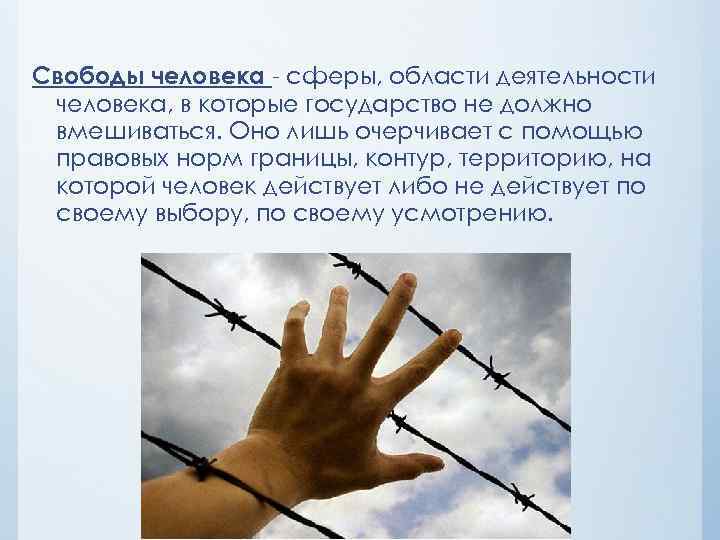 Свободы человека - сферы, области деятельности человека, в которые государство не должно вмешиваться. Оно лишь очерчивает с помощью правовых норм границы, контур, территорию, на которой человек действует либо не действует по своему выбору, по своему усмотрению.